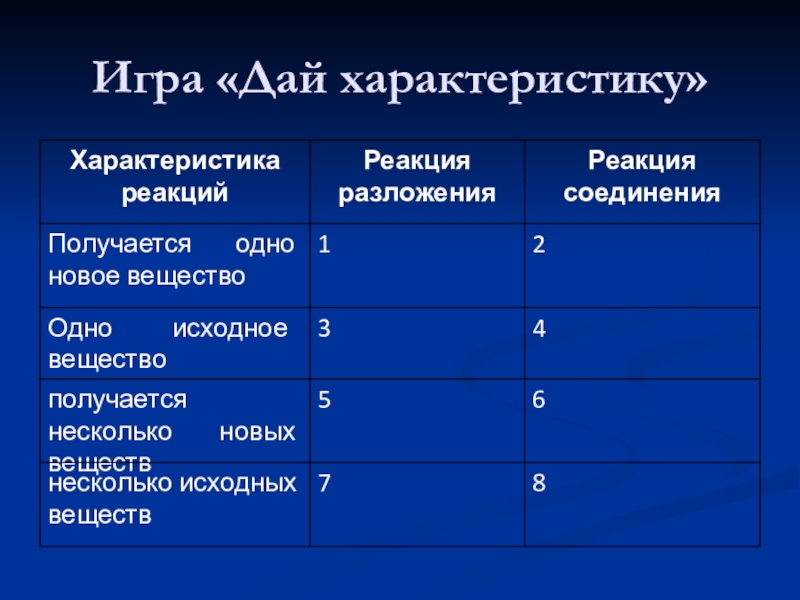 Игра «Дай характеристику»

| Характеристика реакций | Реакция разложения | Реакция соединения |
|---|---|---|
| Получается одно новое вещество | 1 | 2 |
| Одно исходное вещество | 3 | 4 |
| получается несколько новых веществ | 5 | 6 |
| несколько исходных веществ | 7 | 8 |